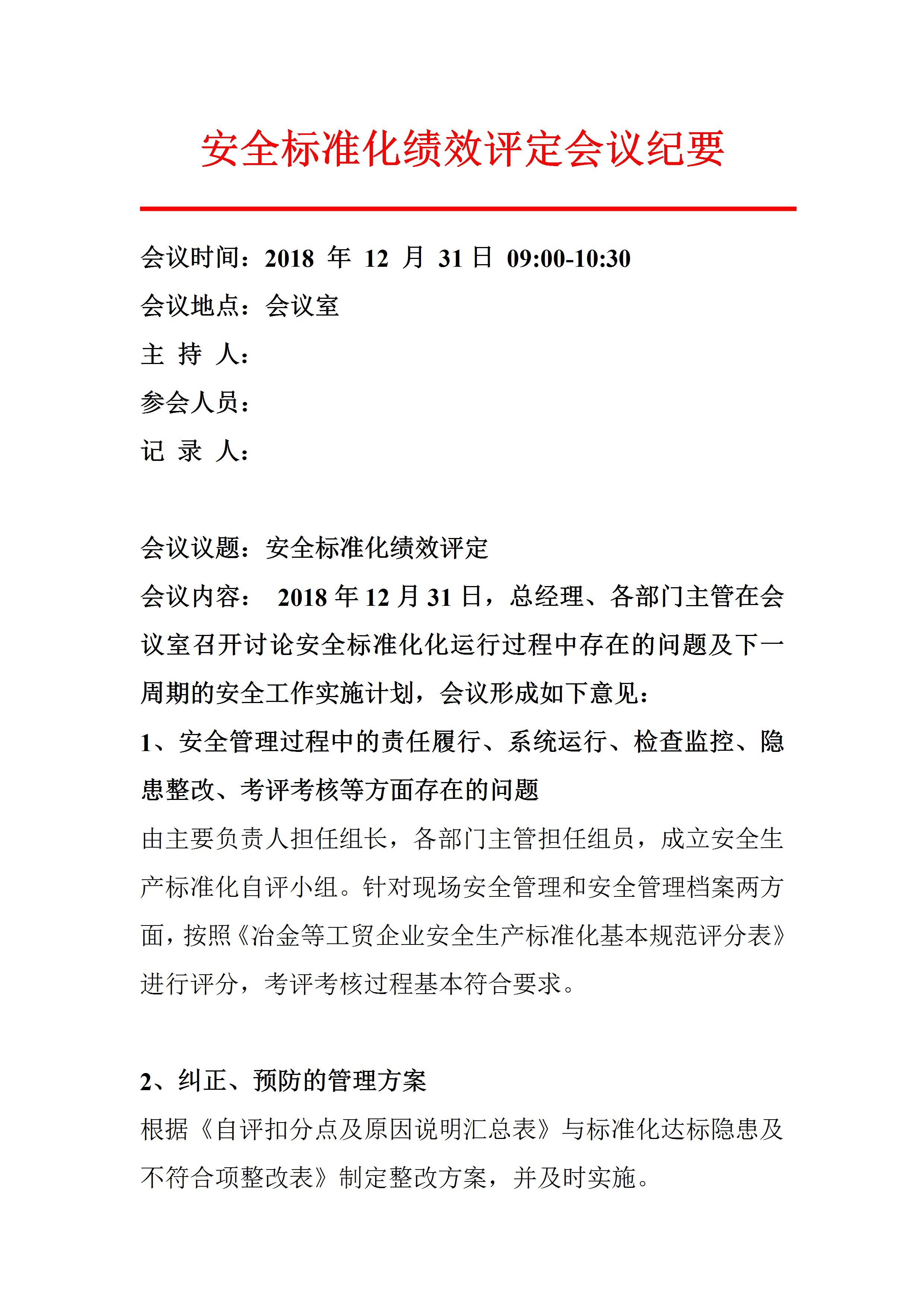 安全标准化绩效评定会议纪要

会议时间：2018 年 12 月 31 日 09:00-10:30
会议地点：会议室
主 持 人：
参会人员：
记 录 人：

会议议题：安全标准化绩效评定
会议内容： 2018 年 12 月 31 日，总经理、各部门主管在会议室召开讨论安全标准化化运行过程中存在的问题及下一周期的安全工作实施计划，会议形成如下意见：
1、安全管理过程中的责任履行、系统运行、检查监控、隐患整改、考评考核等方面存在的问题
由主要负责人担任组长，各部门主管担任组员，成立安全生产标准化自评小组。针对现场安全管理和安全管理档案两方面，按照《冶金等工贸企业安全生产标准化基本规范评分表》进行评分，考评考核过程基本符合要求。

2、纠正、预防的管理方案
根据《自评扣分点及原因说明汇总表》与标准化达标隐患及不符合项整改表》制定整改方案，并及时实施。